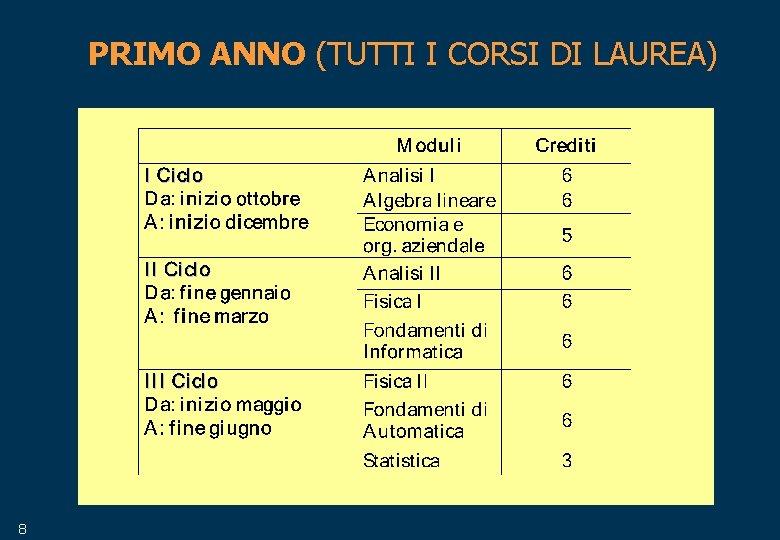 PRIMO ANNO (TUTTI I CORSI DI LAUREA)

|  | Moduli | Crediti |
|---|---|---|
| I Ciclo Da: inizio ottobre A: inizio dicembre | Analisi I | 6 |
|  | Algebra lineare | 6 |
|  | Economia e org. aziendale | 5 |
| II Ciclo Da: fine gennaio A: fine marzo | Analisi II | 6 |
|  | Fisica I | 6 |
|  | Fondamenti di Informatica | 6 |
| III Ciclo Da: inizio maggio A: fine giugno | Fisica II | 6 |
|  | Fondamenti di Automatica | 6 |
|  | Statistica | 3 |

8